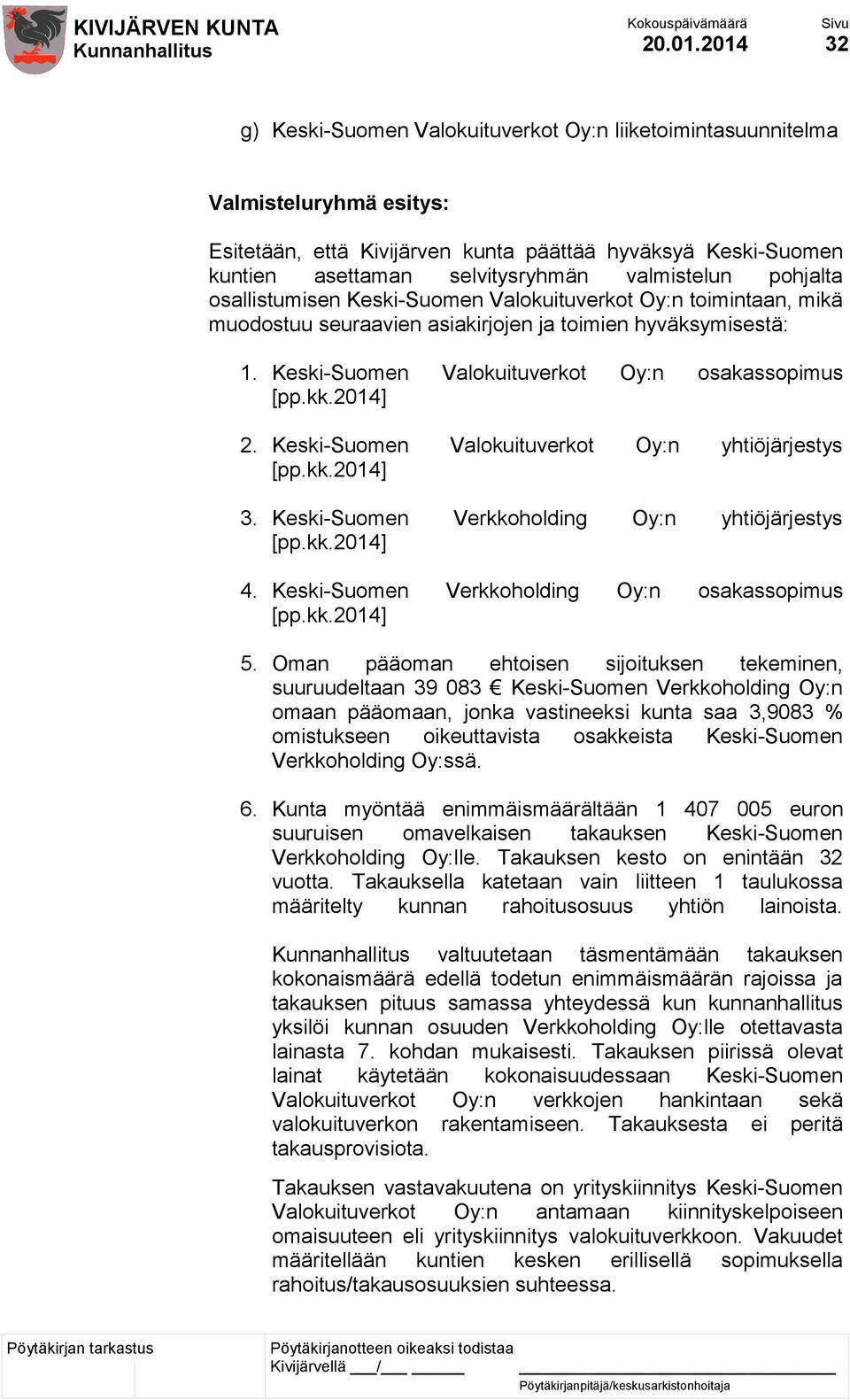 KIVIJÄRVEN KUNTA
Kunnanhallitus

Kokouspäivämäärä
20.01.2014

Sivu
32

g) Keski-Suomen Valokuituverkot Oy:n liiketoimintasuunnitelma

Valmisteluryhmä esitys:

Esitetään, että Kivijärven kunta päättää hyväksyä Keski-Suomen kuntien asettaman selvitysryhmän valmistelun pohjalta osallistumisen Keski-Suomen Valokuituverkot Oy:n toimintaan, mikä muodostuu seuraavien asiakirjojen ja toimien hyväksymisestä:

1. Keski-Suomen Valokuituverkot Oy:n osakassopimus [pp.kk.2014]

2. Keski-Suomen Valokuituverkot Oy:n yhtiöjärjestys [pp.kk.2014]

3. Keski-Suomen Verkkoholding Oy:n yhtiöjärjestys [pp.kk.2014]

4. Keski-Suomen Verkkoholding Oy:n osakassopimus [pp.kk.2014]

5. Oman pääoman ehtoisen sijoituksen tekeminen, suuruudeltaan 39 083 € Keski-Suomen Verkkoholding Oy:n omaan pääomaan, jonka vastineeksi kunta saa 3,9083 % omistukseen oikeuttavista osakkeista Keski-Suomen Verkkoholding Oy:ssä.

6. Kunta myöntää enimmäismäärältään 1 407 005 euron suuruisen omavelkaisen takauksen Keski-Suomen Verkkoholding Oy:lle. Takauksen kesto on enintään 32 vuotta. Takauksella katetaan vain liitteen 1 taulukossa määritelty kunnan rahoitusosuus yhtiön lainoista.

Kunnanhallitus valtuutetaan täsmentämään takauksen kokonaismäärä edellä todetun enimmäismäärän rajoissa ja takauksen pituus samassa yhteydessä kun kunnanhallitus yksilöi kunnan osuuden Verkkoholding Oy:lle otettavasta lainasta 7. kohdan mukaisesti. Takauksen piirissä olevat lainat käytetään kokonaisuudessaan Keski-Suomen Valokuituverkot Oy:n verkkojen hankintaan sekä valokuituverkon rakentamiseen. Takauksesta ei peritä takausprovisiota.

Takauksen vastavakuutena on yrityskiinnitys Keski-Suomen Valokuituverkot Oy:n antamaan kiinnityskelpoiseen omaisuuteen eli yrityskiinnitys valokuituverkkoon. Vakuudet määritellään kuntien kesken erillisellä sopimuksella rahoitus/takausosuuksien suhteessa.

Pöytäkirjan tarkastus

Pöytäkirjanotteen oikeaksi todistaa
Kivijärvellä ___/___ ______
Pöytäkirjanpitäjä/keskusarkistonhoitaja